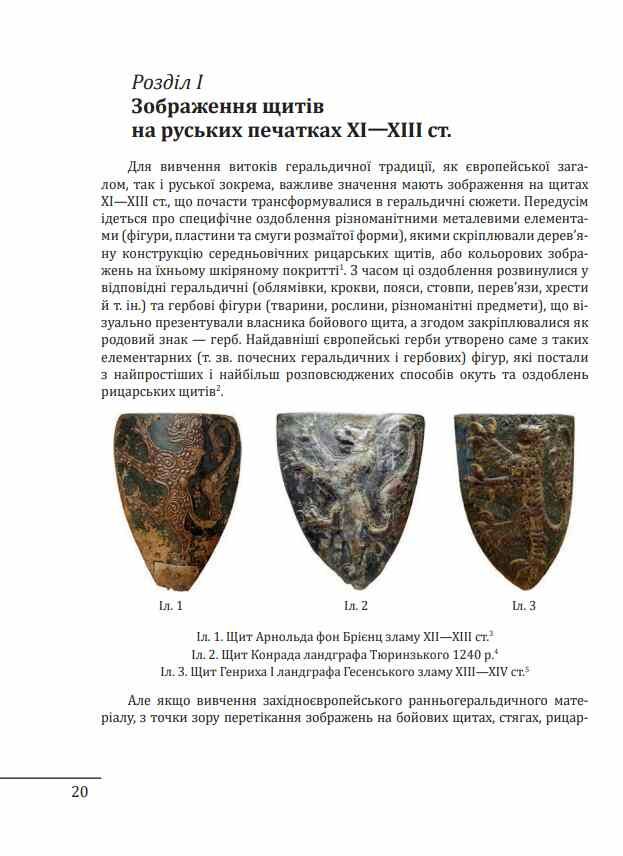 Розділ I
Зображення щитів на руських печатках XI—XIII ст.

Для вивчення витоків геральдичної традиції, як європейської загалом, так і руської зокрема, важливе значення мають зображення на щитах XI—XIII ст., що почасти трансформувалися в геральдичні сюжети. Передусім ідеться про специфічне оздоблення різноманітними металевими елементами (фігури, пластини та смуги розмаїтої форми), якими скріплювали дерев'яну конструкцію середньовічних рицарських щитів, або кольорових зображень на їхньому шкіряному покритті$^1$. З часом ці оздоблення розвинулися у відповідні геральдичні (облямівки, крокви, пояси, стовпи, перев'язи, хрести й т. ін.) та гербові фігури (тварини, рослини, різноманітні предмети), що візуально презентували власника бойового щита, а згодом закріплювалися як родовий знак — герб. Найдавніші європейські герби утворено саме з таких елементарних (т. зв. почесних геральдичних і гербових) фігур, які постали з найпростіших і найбільш розповсюджених способів окуть та оздоблень рицарських щитів$^2$.

Іл. 1
Іл. 2
Іл. 3

Іл. 1. Щит Арнольда фон Брієнц зламу XII—XIII ст.$^3$
Іл. 2. Щит Конрада ландграфа Тюринзького 1240 р.$^4$
Іл. 3. Щит Генриха I ландграфа Гесенського зламу XIII—XIV ст.$^5$

Але якщо вивчення західноєвропейського ранньогеральдичного матеріалу, з точки зору перетікання зображень на бойових щитах, стягах, рицар-

20